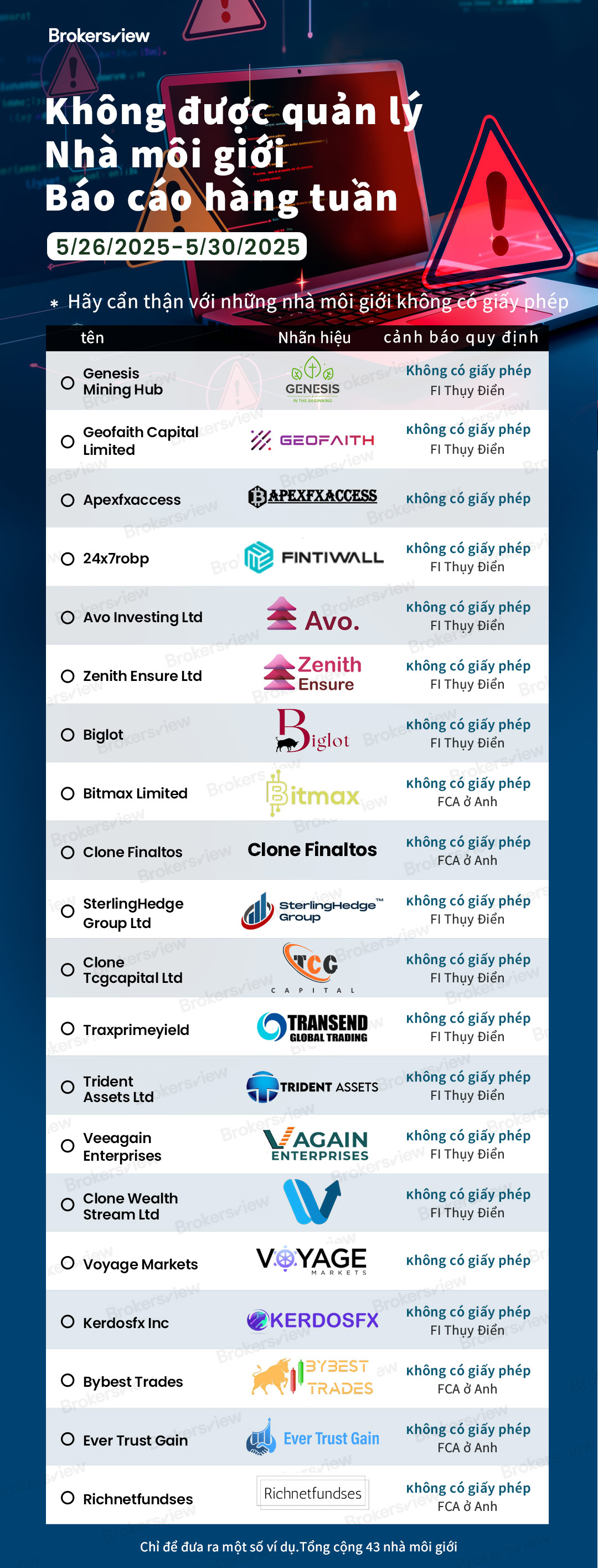 Brokersview

Không được quản lý
Nhà môi giới
Báo cáo hàng tuần

5/26/2025-5/30/2025

* Hãy cẩn thận với những nhà môi giới không có giấy phép

| tên | Nhãn hiệu | cảnh báo quy định |
|---|---|---|
| Genesis Mining Hub | GENESIS IN THE BEGINNING | Không có giấy phép FI Thụy Điển |
| Geofaith Capital Limited | GEOFAITH | Không có giấy phép FI Thụy Điển |
| Apexfxaccess | APEXFXACCESS | Không có giấy phép |
| 24x7robp | FINTIWALL | Không có giấy phép FI Thụy Điển |
| Avo Investing Ltd | Avo. | Không có giấy phép FI Thụy Điển |
| Zenith Ensure Ltd | Zenith Ensure | Không có giấy phép FI Thụy Điển |
| Biglot | Biglot | Không có giấy phép FI Thụy Điển |
| Bitmax Limited | Bitmax | Không có giấy phép FCA ở Anh |
| Clone Finaltos | Clone Finaltos | Không có giấy phép FCA ở Anh |
| SterlingHedge Group Ltd | SterlingHedge™ Group | Không có giấy phép FI Thụy Điển |
| Clone Tcgcapital Ltd | TCG CAPITAL | Không có giấy phép FI Thụy Điển |
| Traxprimeyield | TRANSEND GLOBAL TRADING | Không có giấy phép FI Thụy Điển |
| Trident Assets Ltd | TRIDENT ASSETS | Không có giấy phép FI Thụy Điển |
| Veeagain Enterprises | VAGAIN ENTERPRISES | Không có giấy phép FI Thụy Điển |
| Clone Wealth Stream Ltd | | Không có giấy phép FI Thụy Điển |
| Voyage Markets | VOYAGE MARKETS | Không có giấy phép |
| Kerdosfx Inc | KERDOSFX | Không có giấy phép FI Thụy Điển |
| Bybest Trades | BYBEST TRADES | Không có giấy phép FCA ở Anh |
| Ever Trust Gain | Ever Trust Gain | Không có giấy phép FCA ở Anh |
| Richnetfundses | Richnetfundses | Không có giấy phép FCA ở Anh |

Chỉ để đưa ra một số ví dụ.Tổng cộng 43 nhà môi giới